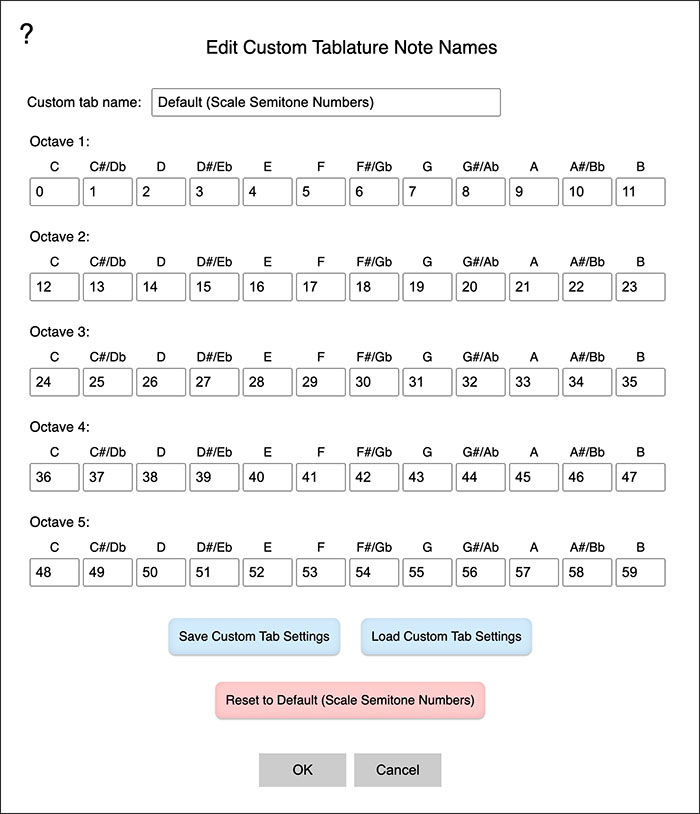 ?

Edit Custom Tablature Note Names

Custom tab name: Default (Scale Semitone Numbers)

Octave 1:

| C | C#/Db | D | D#/Eb | E | F | F#/Gb | G | G#/Ab | A | A#/Bb | B |
|---|---|---|---|---|---|---|---|---|---|---|---|
| 0 | 1 | 2 | 3 | 4 | 5 | 6 | 7 | 8 | 9 | 10 | 11 |

Octave 2:

| C | C#/Db | D | D#/Eb | E | F | F#/Gb | G | G#/Ab | A | A#/Bb | B |
|---|---|---|---|---|---|---|---|---|---|---|---|
| 12 | 13 | 14 | 15 | 16 | 17 | 18 | 19 | 20 | 21 | 22 | 23 |

Octave 3:

| C | C#/Db | D | D#/Eb | E | F | F#/Gb | G | G#/Ab | A | A#/Bb | B |
|---|---|---|---|---|---|---|---|---|---|---|---|
| 24 | 25 | 26 | 27 | 28 | 29 | 30 | 31 | 32 | 33 | 34 | 35 |

Octave 4:

| C | C#/Db | D | D#/Eb | E | F | F#/Gb | G | G#/Ab | A | A#/Bb | B |
|---|---|---|---|---|---|---|---|---|---|---|---|
| 36 | 37 | 38 | 39 | 40 | 41 | 42 | 43 | 44 | 45 | 46 | 47 |

Octave 5:

| C | C#/Db | D | D#/Eb | E | F | F#/Gb | G | G#/Ab | A | A#/Bb | B |
|---|---|---|---|---|---|---|---|---|---|---|---|
| 48 | 49 | 50 | 51 | 52 | 53 | 54 | 55 | 56 | 57 | 58 | 59 |

Save Custom Tab Settings    Load Custom Tab Settings

Reset to Default (Scale Semitone Numbers)

OK    Cancel